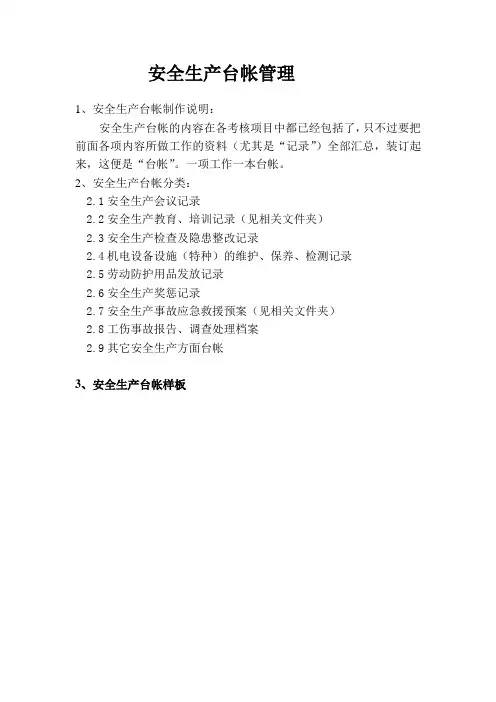 安全生产台帐管理

1、安全生产台帐制作说明：

安全生产台帐的内容在各考核项目中都已经包括了，只不过要把前面各项内容所做工作的资料（尤其是“记录”）全部汇总，装订起来，这便是“台帐”。一项工作一本台帐。

2、安全生产台帐分类：

2.1 安全生产会议记录

2.2 安全生产教育、培训记录（见相关文件夹）

2.3 安全生产检查及隐患整改记录

2.4 机电设备设施（特种）的维护、保养、检测记录

2.5 劳动防护用品发放记录

2.6 安全生产奖惩记录

2.7 安全生产事故应急救援预案（见相关文件夹）

2.8 工伤事故报告、调查处理档案

2.9 其它安全生产方面台帐

3、安全生产台帐样板